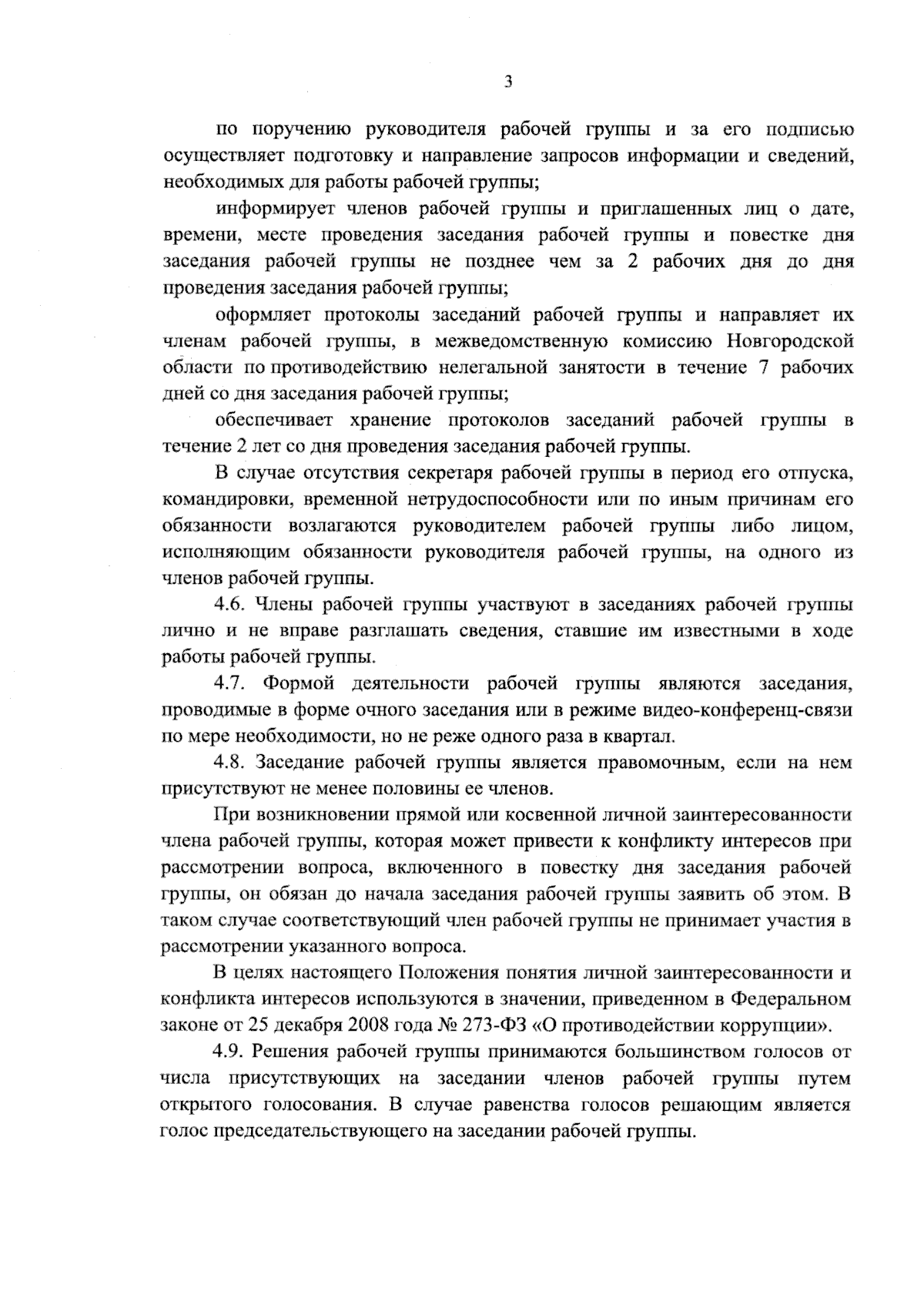 3

по поручению руководителя рабочей группы и за его подписью осуществляет подготовку и направление запросов информации и сведений, необходимых для работы рабочей группы;

информирует членов рабочей группы и приглашенных лиц о дате, времени, месте проведения заседания рабочей группы и повестке дня заседания рабочей группы не позднее чем за 2 рабочих дня до дня проведения заседания рабочей группы;

оформляет протоколы заседаний рабочей группы и направляет их членам рабочей группы, в межведомственную комиссию Новгородской области по противодействию нелегальной занятости в течение 7 рабочих дней со дня заседания рабочей группы;

обеспечивает хранение протоколов заседаний рабочей группы в течение 2 лет со дня проведения заседания рабочей группы.

В случае отсутствия секретаря рабочей группы в период его отпуска, командировки, временной нетрудоспособности или по иным причинам его обязанности возлагаются руководителем рабочей группы либо лицом, исполняющим обязанности руководителя рабочей группы, на одного из членов рабочей группы.

4.6. Члены рабочей группы участвуют в заседаниях рабочей группы лично и не вправе разглашать сведения, ставшие им известными в ходе работы рабочей группы.

4.7. Формой деятельности рабочей группы являются заседания, проводимые в форме очного заседания или в режиме видео-конференц-связи по мере необходимости, но не реже одного раза в квартал.

4.8. Заседание рабочей группы является правомочным, если на нем присутствуют не менее половины ее членов.

При возникновении прямой или косвенной личной заинтересованности члена рабочей группы, которая может привести к конфликту интересов при рассмотрении вопроса, включенного в повестку дня заседания рабочей группы, он обязан до начала заседания рабочей группы заявить об этом. В таком случае соответствующий член рабочей группы не принимает участия в рассмотрении указанного вопроса.

В целях настоящего Положения понятия личной заинтересованности и конфликта интересов используются в значении, приведенном в Федеральном законе от 25 декабря 2008 года № 273-ФЗ «О противодействии коррупции».

4.9. Решения рабочей группы принимаются большинством голосов от числа присутствующих на заседании членов рабочей группы путем открытого голосования. В случае равенства голосов решающим является голос председательствующего на заседании рабочей группы.